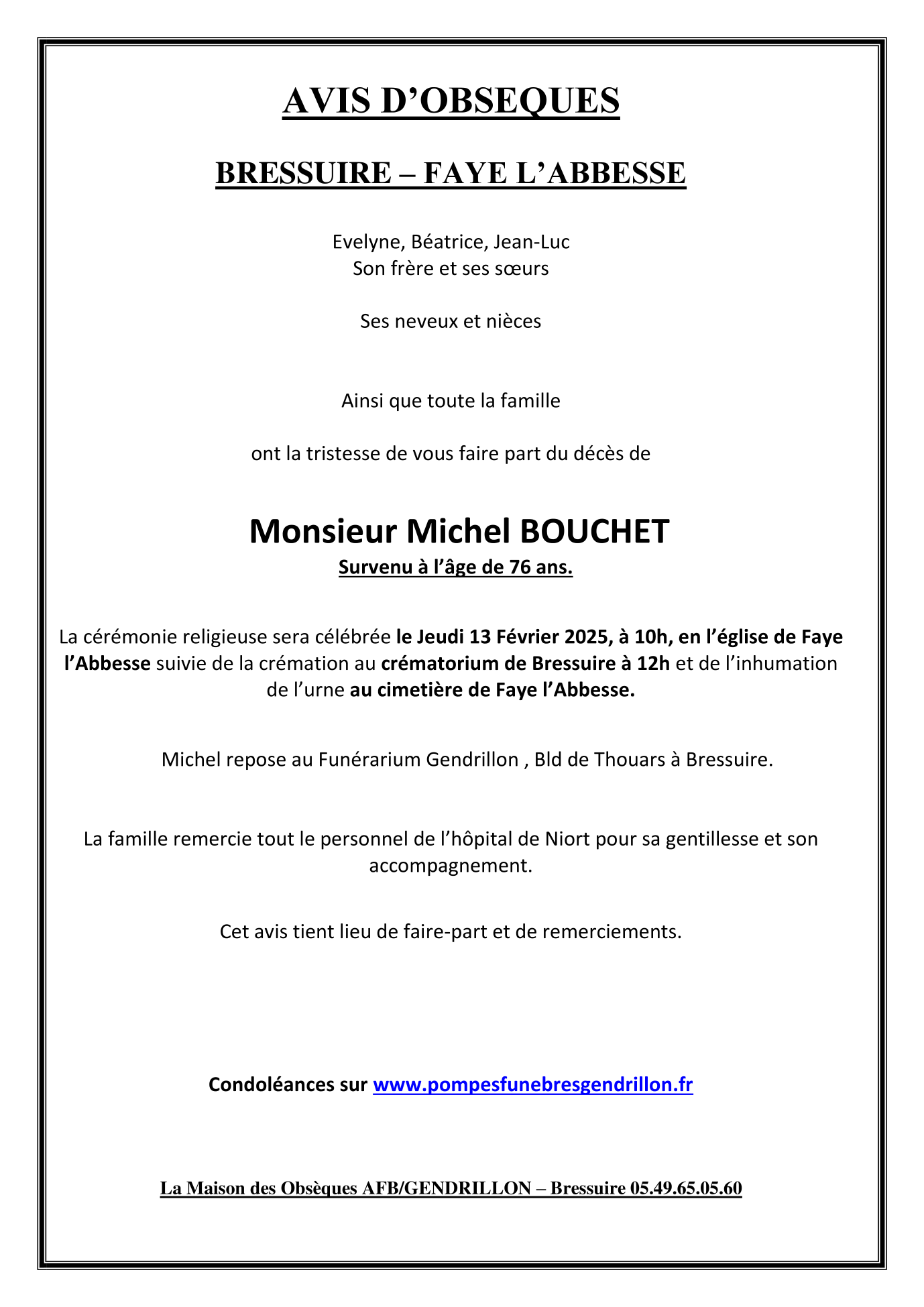 AVIS D’OBSEQUES

BRESSUIRE – FAYE L’ABBESSE

Evelyne, Béatrice, Jean-Luc
Son frère et ses sœurs

Ses neveux et nièces

Ainsi que toute la famille

ont la tristesse de vous faire part du décès de

Monsieur Michel BOUCHET
Survenu à l’âge de 76 ans.

La cérémonie religieuse sera célébrée le Jeudi 13 Février 2025, à 10h, en l’église de Faye l’Abbesse suivie de la crémation au crématorium de Bressuire à 12h et de l’inhumation de l’urne au cimetière de Faye l’Abbesse.

Michel repose au Funérarium Gendrillon , Bld de Thouars à Bressuire.

La famille remercie tout le personnel de l’hôpital de Niort pour sa gentillesse et son accompagnement.

Cet avis tient lieu de faire-part et de remerciements.

Condoléances sur www.pompesfunebresgendrillon.fr

La Maison des Obsèques AFB/GENDRILLON – Bressuire 05.49.65.05.60